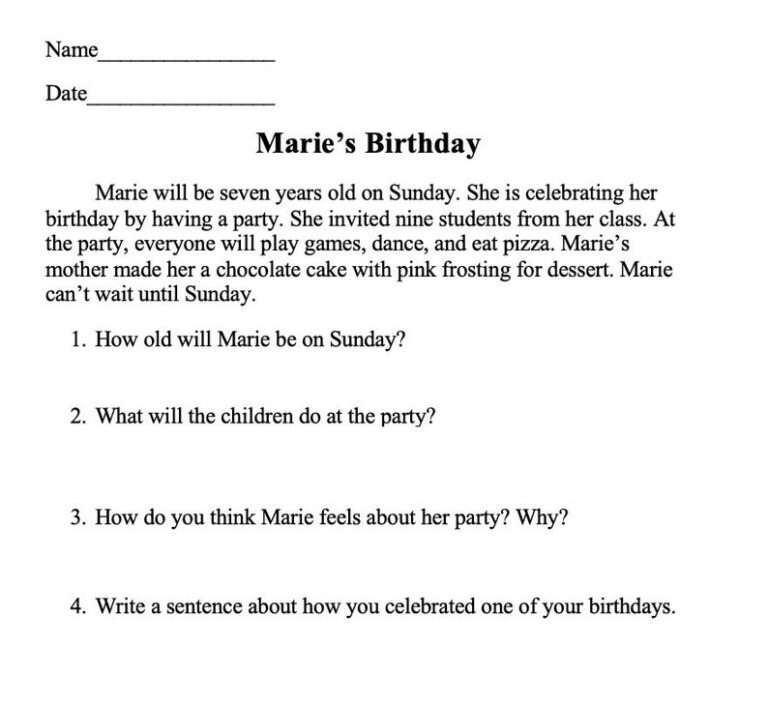 Name________________

Date_________________

Marie’s Birthday

Marie will be seven years old on Sunday. She is celebrating her birthday by having a party. She invited nine students from her class. At the party, everyone will play games, dance, and eat pizza. Marie’s mother made her a chocolate cake with pink frosting for dessert. Marie can’t wait until Sunday.

1. How old will Marie be on Sunday?

2. What will the children do at the party?

3. How do you think Marie feels about her party? Why?

4. Write a sentence about how you celebrated one of your birthdays.